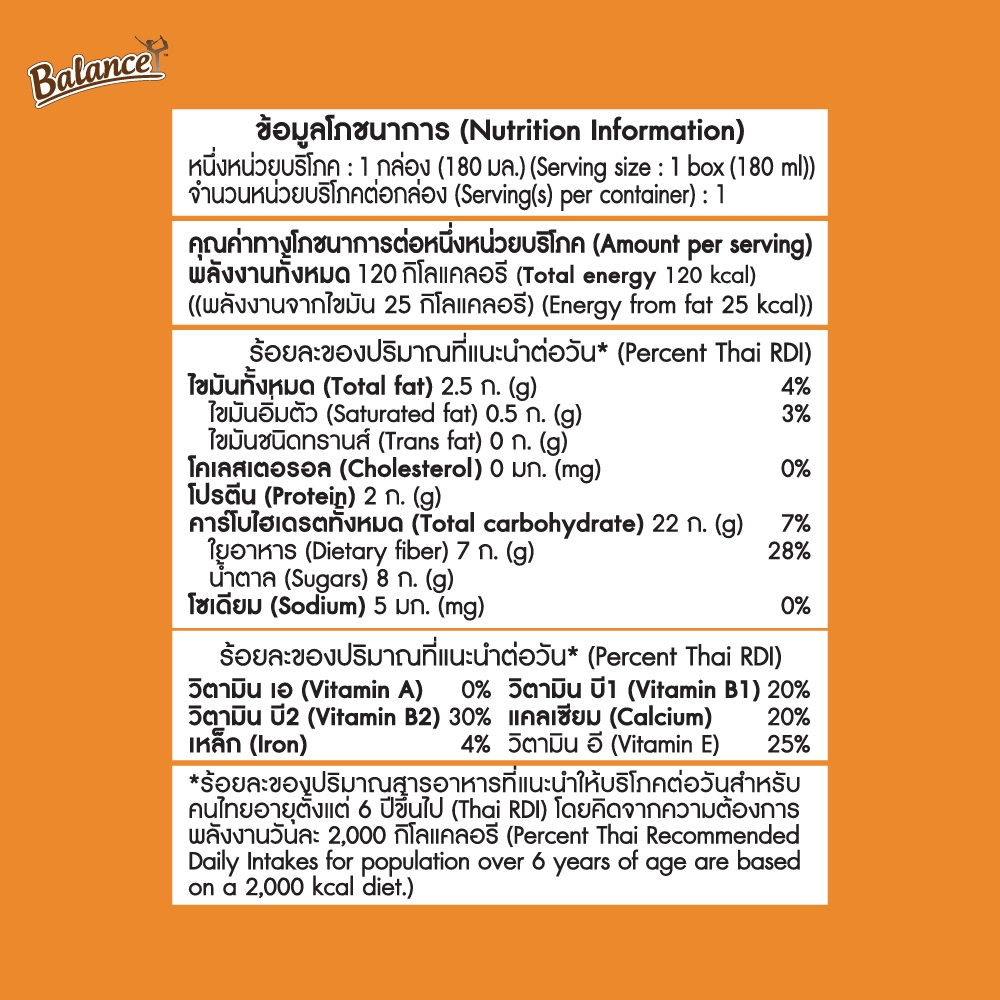 Balance

ข้อมูลโภชนาการ (Nutrition Information)
หนึ่งหน่วยบริโภค : 1 กล่อง (180 มล.) (Serving size : 1 box (180 ml))
จำนวนหน่วยบริโภคต่อกล่อง (Serving(s) per container) : 1

คุณค่าทางโภชนาการต่อหนึ่งหน่วยบริโภค (Amount per serving)
พลังงานทั้งหมด 120 กิโลแคลอรี (Total energy 120 kcal)
((พลังงานจากไขมัน 25 กิโลแคลอรี) (Energy from fat 25 kcal))

ร้อยละของปริมาณที่แนะนำต่อวัน* (Percent Thai RDI)
ไขมันทั้งหมด (Total fat) 2.5 ก. (g) 4%
ไขมันอิ่มตัว (Saturated fat) 0.5 ก. (g) 3%
ไขมันชนิดทรานส์ (Trans fat) 0 ก. (g)
โคเลสเตอรอล (Cholesterol) 0 มก. (mg) 0%
โปรตีน (Protein) 2 ก. (g)
คาร์โบไฮเดรตทั้งหมด (Total carbohydrate) 22 ก. (g) 7%
ใยอาหาร (Dietary fiber) 7 ก. (g) 28%
น้ำตาล (Sugars) 8 ก. (g)
โซเดียม (Sodium) 5 มก. (mg) 0%

ร้อยละของปริมาณที่แนะนำต่อวัน* (Percent Thai RDI)
วิตามิน เอ (Vitamin A) 0% วิตามิน บี1 (Vitamin B1) 20%
วิตามิน บี2 (Vitamin B2) 30% แคลเซียม (Calcium) 20%
เหล็ก (Iron) 4% วิตามิน อี (Vitamin E) 25%

*ร้อยละของปริมาณสารอาหารที่แนะนำให้บริโภคต่อวันสำหรับคนไทยอายุตั้งแต่ 6 ปีขึ้นไป (Thai RDI) โดยคิดจากความต้องการพลังงานวันละ 2,000 กิโลแคลอรี (Percent Thai Recommended Daily Intakes for population over 6 years of age are based on a 2,000 kcal diet.)